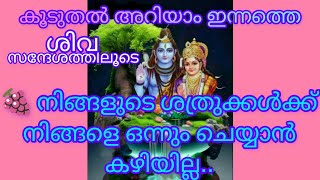 കൂടുതൽ അറിയാം ഇന്നത്തെ

ശിവ

സന്ദേശത്തിലൂടെ

നിങ്ങളുടെ ശത്രുക്കൾക്ക് നിങ്ങളെ ഒന്നും ചെയ്യാൻ കഴിയില്ല..